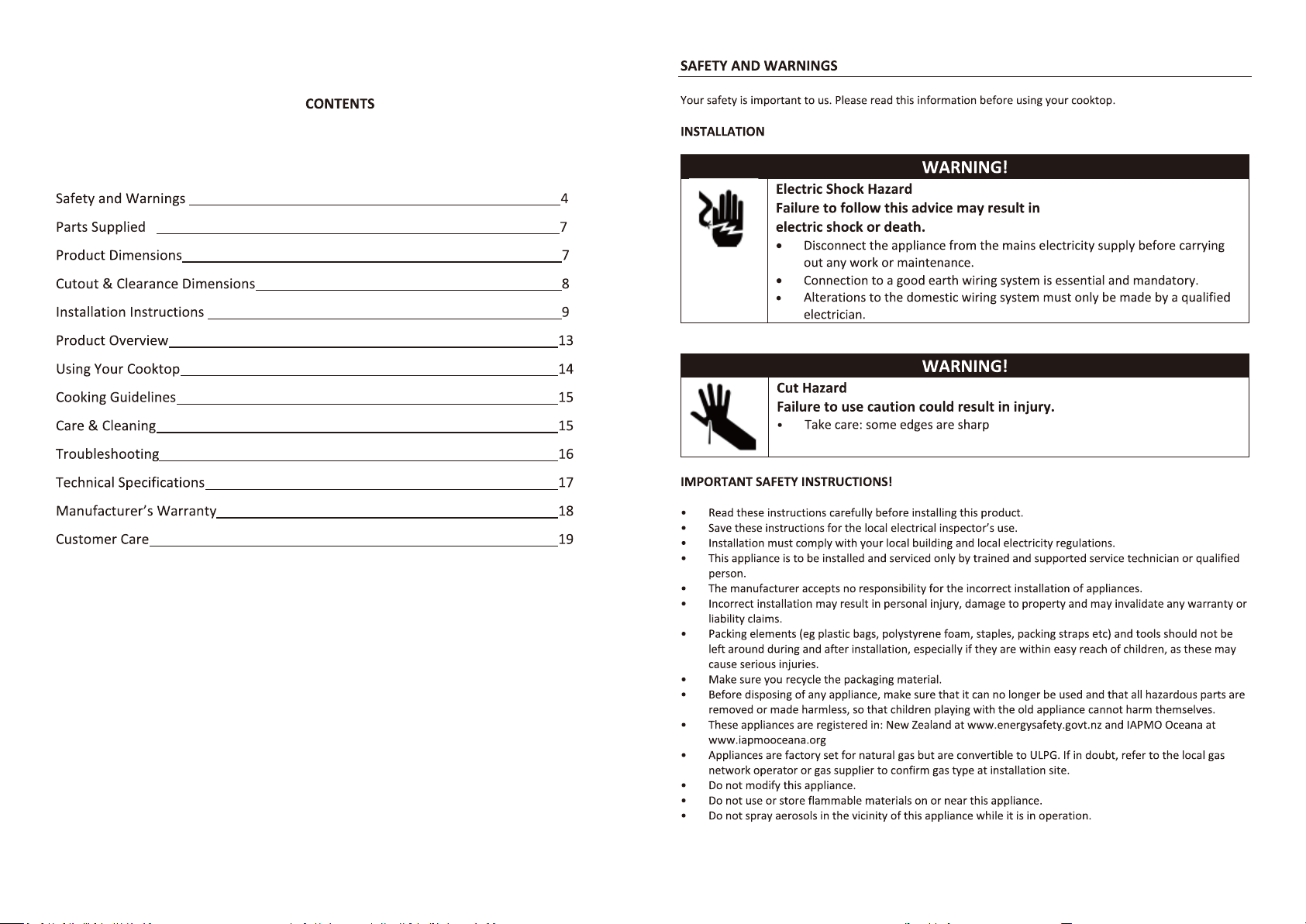 CONTENTS

Safety and Warnings 4
Parts Supplied 7
Product Dimensions 7
Cutout & Clearance Dimensions 8
Installation Instructions 9
Product Overview 13
Using Your Cooktop 14
Cooking Guidelines 15
Care & Cleaning 15
Troubleshooting 16
Technical Specifications 17
Manufacturer's Warranty 18
Customer Care 19

SAFETY AND WARNINGS

Your safety is important to us. Please read this information before using your cooktop.

INSTALLATION

WARNING!

Electric Shock Hazard
Failure to follow this advice may result in electric shock or death.
• Disconnect the appliance from the mains electricity supply before carrying out any work or maintenance.
• Connection to a good earth wiring system is essential and mandatory.
• Alterations to the domestic wiring system must only be made by a qualified electrician.

WARNING!

Cut Hazard
Failure to use caution could result in injury.
• Take care: some edges are sharp

IMPORTANT SAFETY INSTRUCTIONS!

• Read these instructions carefully before installing this product.
• Save these instructions for the local electrical inspector's use.
• Installation must comply with your local building and local electricity regulations.
• This appliance is to be installed and serviced only by trained and supported service technician or qualified person.
• The manufacturer accepts no responsibility for the incorrect installation of appliances.
• Incorrect installation may result in personal injury, damage to property and may invalidate any warranty or liability claims.
• Packing elements (eg plastic bags, polystyrene foam, staples, packing straps etc) and tools should not be left around during and after installation, especially if they are within easy reach of children, as these may cause serious injuries.
• Make sure you recycle the packaging material.
• Before disposing of any appliance, make sure that it can no longer be used and that all hazardous parts are removed or made harmless, so that children playing with the old appliance cannot harm themselves.
• These appliances are registered in: New Zealand at www.energysafety.govt.nz and IAPMO Oceana at www.iapmooceana.org
• Appliances are factory set for natural gas but are convertible to ULPG. If in doubt, refer to the local gas network operator or gas supplier to confirm gas type at installation site.
• Do not modify this appliance.
• Do not use or store flammable materials on or near this appliance.
• Do not spray aerosols in the vicinity of this appliance while it is in operation.